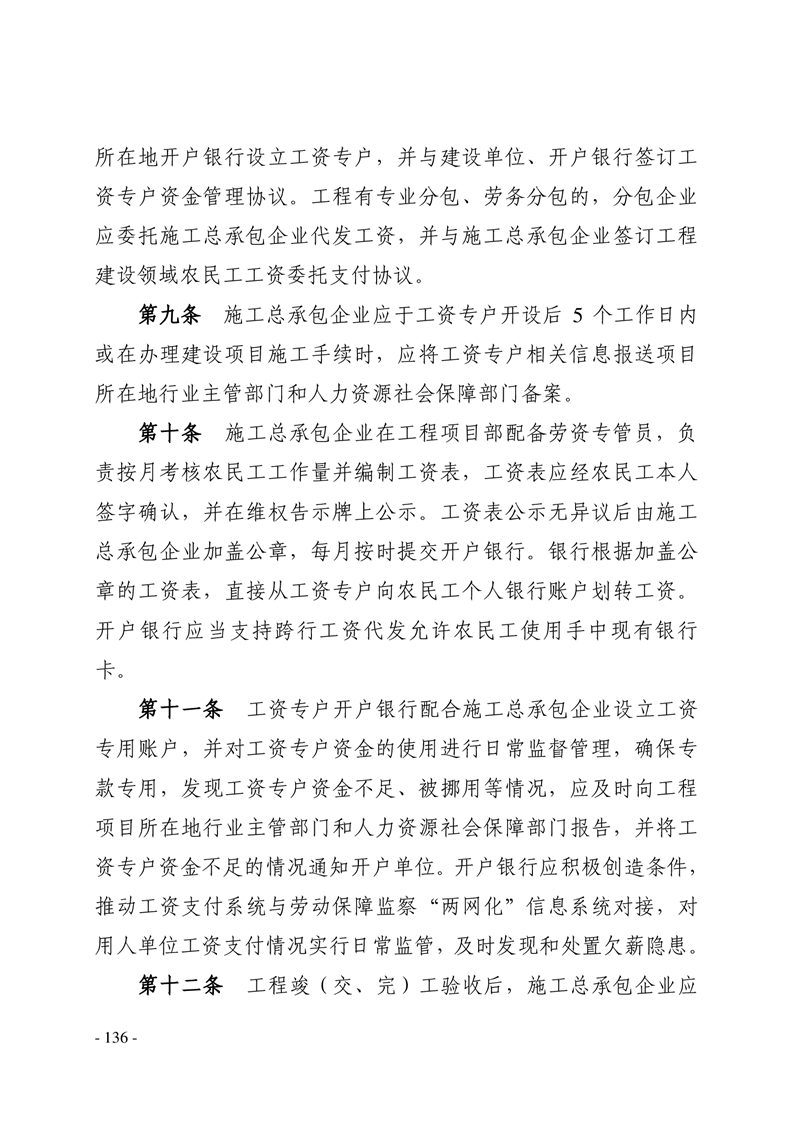 所在地开户银行设立工资专户，并与建设单位、开户银行签订工资专户资金管理协议。工程有专业分包、劳务分包的，分包企业应委托施工总承包企业代发工资，并与施工总承包企业签订工程建设领域农民工工资委托支付协议。

第九条　施工总承包企业应于工资专户开设后 5 个工作日内或在办理建设项目施工手续时，应将工资专户相关信息报送项目所在地行业主管部门和人力资源社会保障部门备案。

第十条　施工总承包企业在工程项目部配备劳资专管员，负责按月考核农民工工作量并编制工资表，工资表应经农民工本人签字确认，并在维权告示牌上公示。工资表公示无异议后由施工总承包企业加盖公章，每月按时提交开户银行。银行根据加盖公章的工资表，直接从工资专户向农民工个人银行账户划转工资。开户银行应当支持跨行工资代发允许农民工使用手中现有银行卡。

第十一条　工资专户开户银行配合施工总承包企业设立工资专用账户，并对工资专户资金的使用进行日常监督管理，确保专款专用，发现工资专户资金不足、被挪用等情况，应及时向工程项目所在地行业主管部门和人力资源社会保障部门报告，并将工资专户资金不足的情况通知开户单位。开户银行应积极创造条件，推动工资支付系统与劳动保障监察“两网化”信息系统对接，对用人单位工资支付情况实行日常监管，及时发现和处置欠薪隐患。

第十二条　工程竣（交、完）工验收后，施工总承包企业应

- 136 -